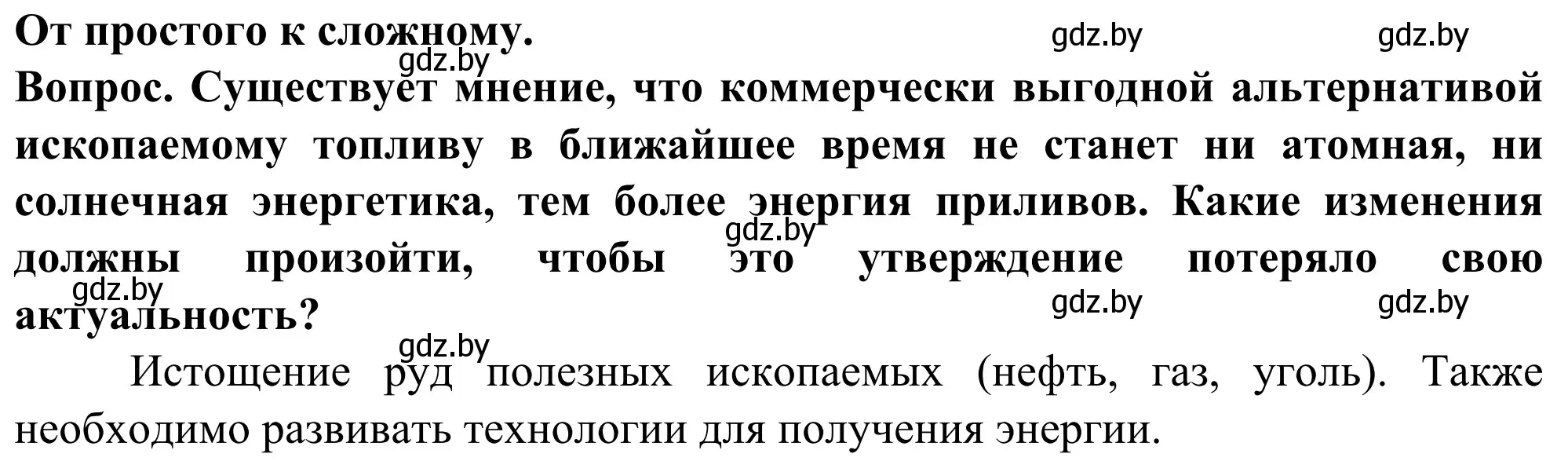 От простого к сложному.

gdz.by gdz.by gdz.by

Вопрос. Существует мнение, что коммерчески выгодной альтернативой ископаемому топливу в ближайшее время не станет ни атомная, ни солнечная энергетика, тем более энергия приливов. Какие изменения должны произойти, чтобы это утверждение потеряло свою актуальность?

gdz.by gdz.by gdz.by gdz.by gdz.by

Истощение руд полезных ископаемых (нефть, газ, уголь). Также необходимо развивать технологии для получения энергии.